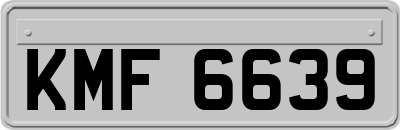 KMF 6639